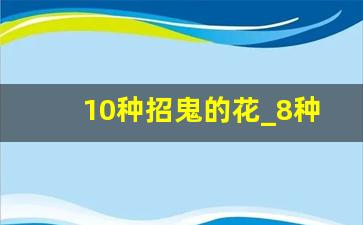 10种招鬼的花_8种